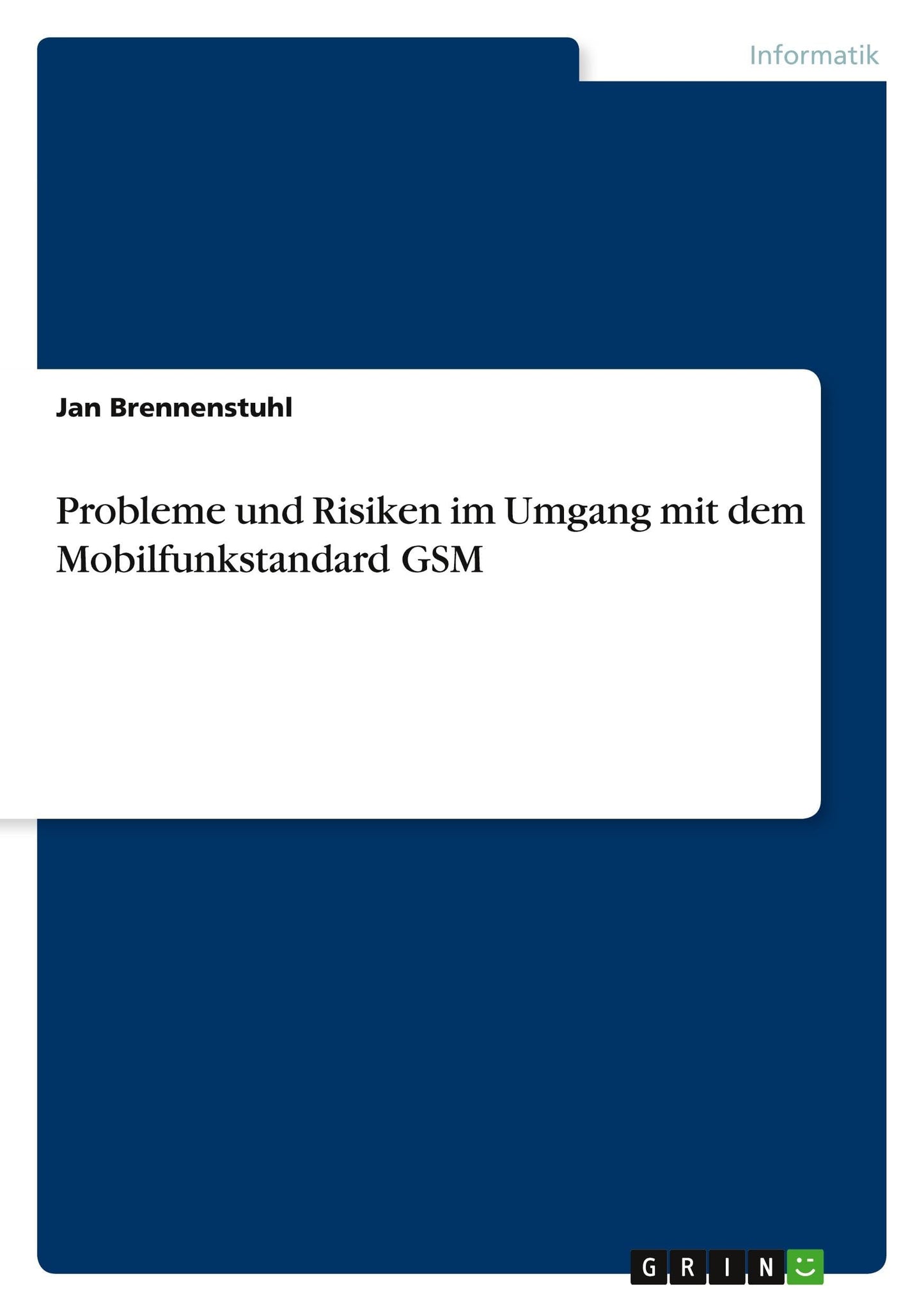 Informatik

Jan Brennenstuhl

Probleme und Risiken im Umgang mit dem Mobilfunkstandard GSM

GRIN